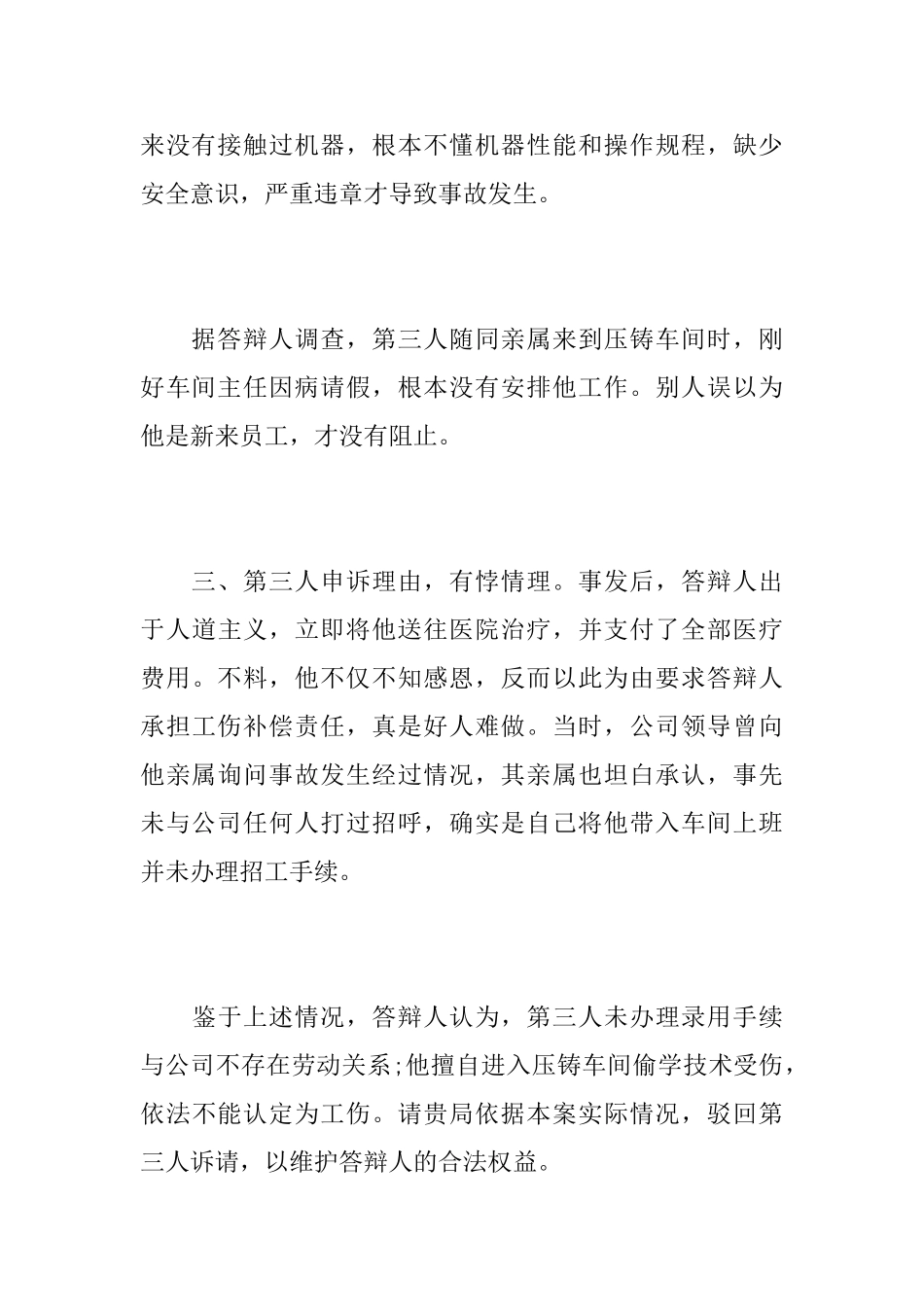 来没有接触过机器，根本不懂机器性能和操作规程，缺少安全意识，严重违章才导致事故发生。

据答辩人调查，第三人随同亲属来到压铸车间时，刚好车间主任因病请假，根本没有安排他工作。别人误以为他是新来员工，才没有阻止。

三、第三人申诉理由，有悖情理。事发后，答辩人出于人道主义，立即将他送往医院治疗，并支付了全部医疗费用。不料，他不仅不知感恩，反而以此为由要求答辩人承担工伤补偿责任，真是好人难做。当时，公司领导曾向他亲属询问事故发生经过情况，其亲属也坦白承认，事先未与公司任何人打过招呼，确实是自己将他带入车间上班并未办理招工手续。

鉴于上述情况，答辩人认为，第三人未办理录用手续与公司不存在劳动关系;他擅自进入压铸车间偷学技术受伤，依法不能认定为工伤。请贵局依据本案实际情况，驳回第三人诉请，以维护答辩人的合法权益。